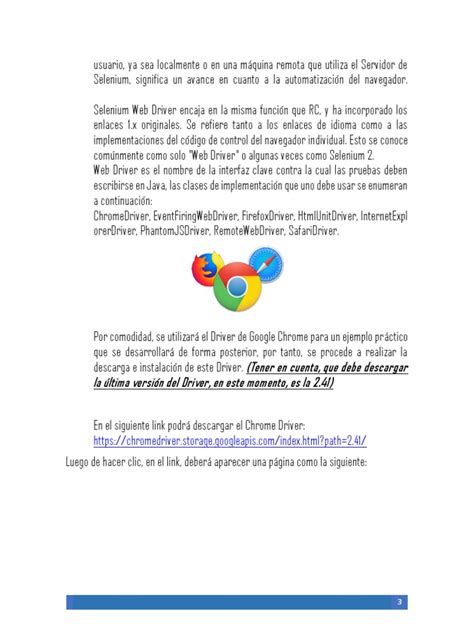 usuario, ya sea localmente o en una máquina remota que utiliza el Servidor de Selenium, significa un avance en cuanto a la automatización del navegador.

Selenium Web Driver encaja en la misma función que RC, y ha incorporado los enlaces 1.x originales. Se refiere tanto a los enlaces de idioma como a las implementaciones del código de control del navegador individual. Esto se conoce comúnmente como solo "Web Driver" o algunas veces como Selenium 2.
Web Driver es el nombre de la interfaz clave contra la cual las pruebas deben escribirse en Java, las clases de implementación que uno debe usar se enumeran a continuación:
ChromeDriver, EventFiringWebDriver, FirefoxDriver, HtmlUnitDriver, InternetExplorerDriver, PhantomJSDriver, RemoteWebDriver, SafariDriver.

Por comodidad, se utilizará el Driver de Google Chrome para un ejemplo práctico que se desarrollará de forma posterior, por tanto, se procede a realizar la descarga e instalación de este Driver. (Tener en cuenta, que debe descargar la última versión del Driver, en este momento, es la 2.41)

En el siguiente link podrá descargar el Chrome Driver:
https://chromedriver.storage.googleapis.com/index.html?path=2.41/

Luego de hacer clic, en el link, deberá aparecer una página como la siguiente:

3